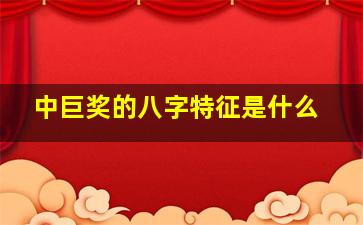 中巨奖的八字特征是什么